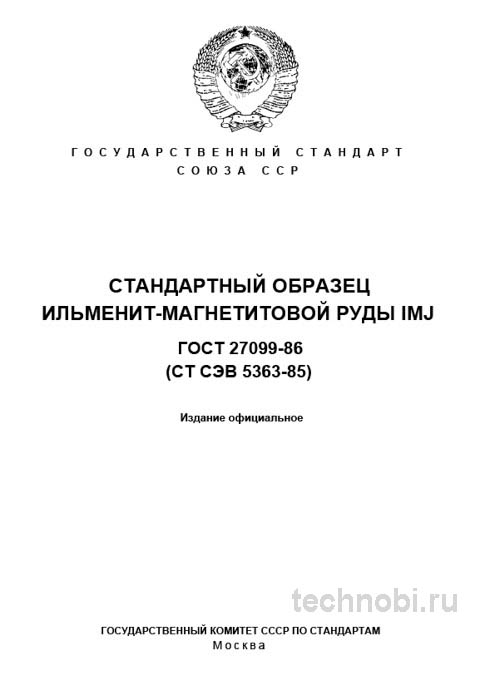 ГОСУДАРСТВЕННЫЙ СТАНДАРТ
СОЮЗА ССР

СТАНДАРТНЫЙ ОБРАЗЕЦ
ИЛЬМЕНИТ-МАГНЕТИТОВОЙ РУДЫ IMJ

ГОСТ 27099-86
(СТ СЭВ 5363-85)

Издание официальное

technobi.ru

ГОСУДАРСТВЕННЫЙ КОМИТЕТ СССР ПО СТАНДАРТАМ
Москва